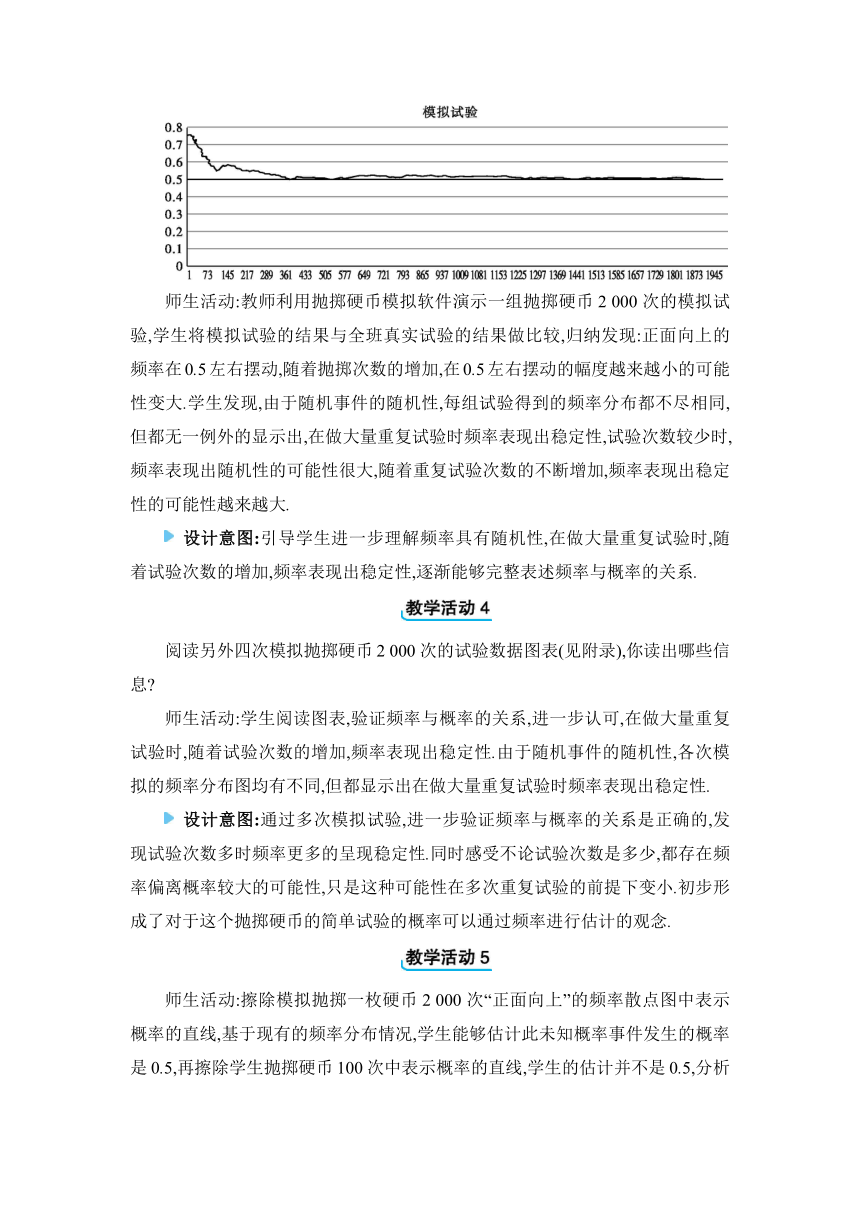 模拟试验

0.8
0.7
0.6
0.5
0.4
0.3
0.2
0.1
0

1 73 145 217 289 361 433 505 577 649 721 793 865 937 1009 1081 1153 1225 1297 1369 1441 1513 1585 1657 1729 1801 1873 1945

师生活动:教师利用抛掷硬币模拟软件演示一组抛掷硬币 2 000 次的模拟试验,学生将模拟试验的结果与全班真实试验的结果做比较,归纳发现:正面向上的频率在 0.5 左右摆动,随着抛掷次数的增加,在 0.5 左右摆动的幅度越来越小的可能性变大.学生发现,由于随机事件的随机性,每组试验得到的频率分布都不尽相同,但都无一例外的显示出,在做大量重复试验时频率表现出稳定性,试验次数较少时,频率表现出随机性的可能性很大,随着重复试验次数的不断增加,频率表现出稳定性的可能性越来越大.

设计意图:引导学生进一步理解频率具有随机性,在做大量重复试验时,随着试验次数的增加,频率表现出稳定性,逐渐能够完整表述频率与概率的关系.

教学活动 4

阅读另外四次模拟抛掷硬币 2 000 次的试验数据图表(见附录),你读出哪些信息?

师生活动:学生阅读图表,验证频率与概率的关系,进一步认可,在做大量重复试验时,随着试验次数的增加,频率表现出稳定性.由于随机事件的随机性,各次模拟的频率分布图均有不同,但都显示出在做大量重复试验时频率表现出稳定性.

设计意图:通过多次模拟试验,进一步验证频率与概率的关系是正确的,发现试验次数多时频率更多的呈现稳定性.同时感受不论试验次数是多少,都存在频率偏离概率较大的可能性,只是这种可能性在多次重复试验的前提下变小.初步形成了对于这个抛掷硬币的简单试验的概率可以通过频率进行估计的观念.

教学活动 5

师生活动:擦除模拟抛掷一枚硬币 2 000 次“正面向上”的频率散点图中表示概率的直线,基于现有的频率分布情况,学生能够估计此未知概率事件发生的概率是 0.5,再擦除学生抛掷硬币 100 次中表示概率的直线,学生的估计并不是 0.5,分析